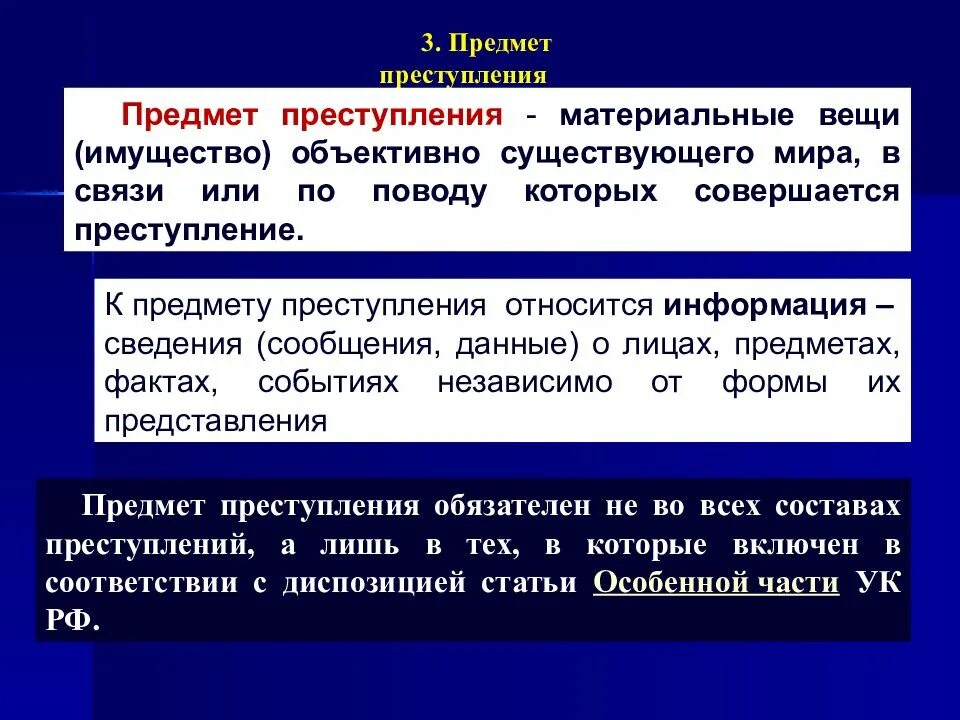 3. Предмет преступления

Предмет преступления - материальные вещи (имущество) объективно существующего мира, в связи или по поводу которых совершается преступление.

К предмету преступления относится информация – сведения (сообщения, данные) о лицах, предметах, фактах, событиях независимо от формы их представления

Предмет преступления обязателен не во всех составах преступлений, а лишь в тех, в которые включен в соответствии с диспозицией статьи Особенной части УК РФ.